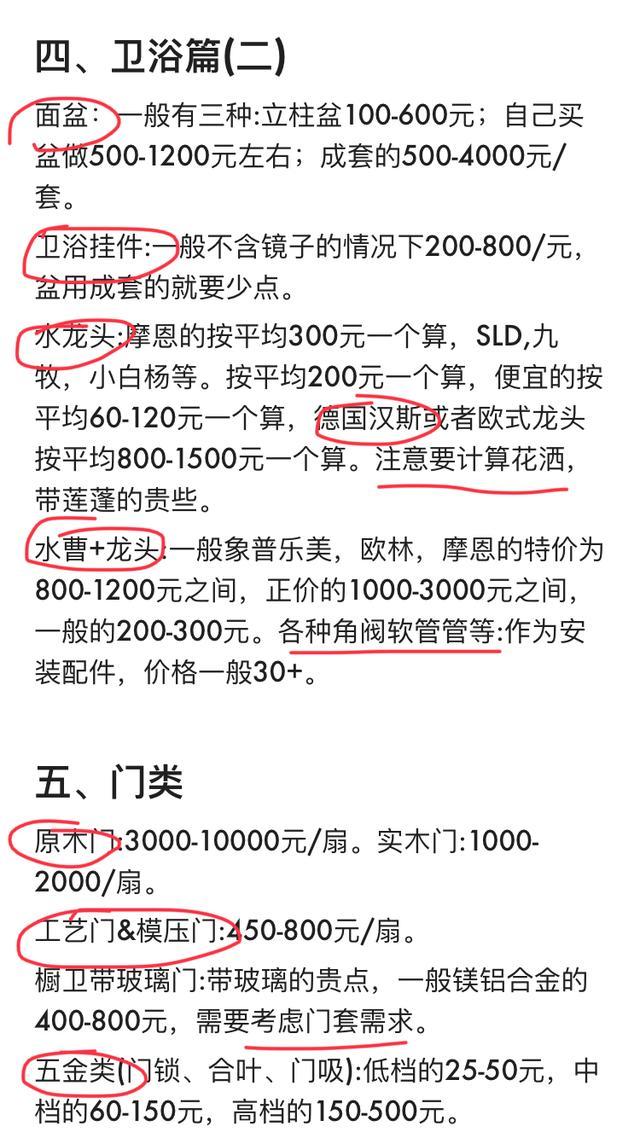 四、卫浴篇(二)

面盆：一般有三种:立柱盆100-600元；自己买盆做500-1200元左右；成套的500-4000元/套。

卫浴挂件:一般不含镜子的情况下200-800/元，盆用成套的就要少点。

水龙头:摩恩的按平均300元一个算，SLD,九牧，小白杨等。按平均200元一个算，便宜的按平均60-120元一个算，德国汉斯或者欧式龙头按平均800-1500元一个算。注意要计算花洒，带莲蓬的贵些。

水曹+龙头:一般象普乐美，欧林，摩恩的特价为800-1200元之间，正价的1000-3000元之间，一般的200-300元。各种角阀软管管等:作为安装配件，价格一般30+。

五、门类

原木门:3000-10000元/扇。实木门:1000-2000/扇。

工艺门&模压门:450-800元/扇。

橱卫带玻璃门:带玻璃的贵点，一般镁铝合金的400-800元，需要考虑门套需求。

五金类(门锁、合叶、门吸):低档的25-50元，中档的60-150元，高档的150-500元。